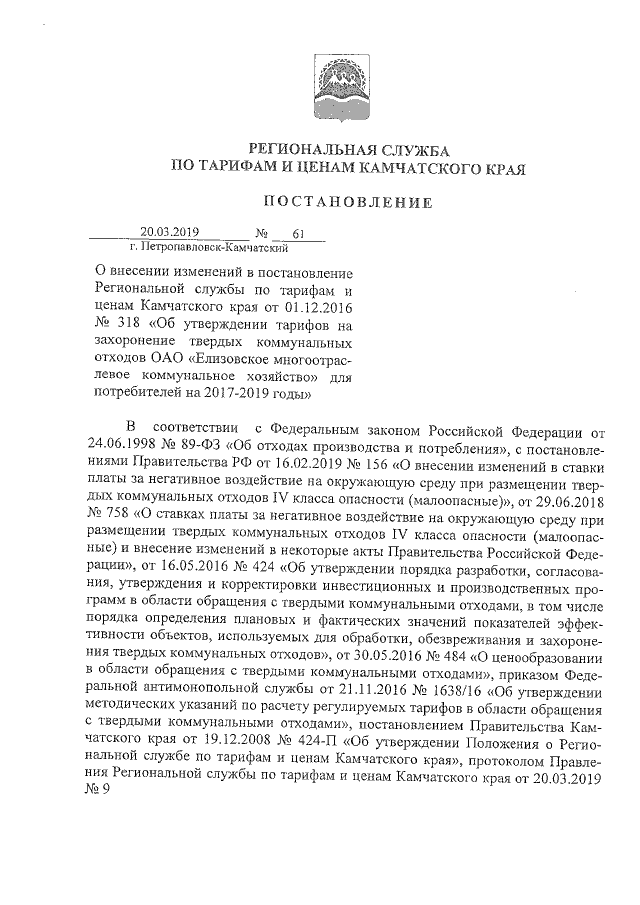 РЕГИОНАЛЬНАЯ СЛУЖБА
ПО ТАРИФАМ И ЦЕНАМ КАМЧАТСКОГО КРАЯ

ПОСТАНОВЛЕНИЕ

20.03.2019 № 61
г. Петропавловск-Камчатский

О внесении изменений в постановление Региональной службы по тарифам и ценам Камчатского края от 01.12.2016 № 318 «Об утверждении тарифов на захоронение твердых коммунальных отходов ОАО «Елизовское многоотраслевое коммунальное хозяйство» для потребителей на 2017-2019 годы»

В соответствии с Федеральным законом Российской Федерации от 24.06.1998 № 89-ФЗ «Об отходах производства и потребления», с постановлениями Правительства РФ от 16.02.2019 № 156 «О внесении изменений в ставки платы за негативное воздействие на окружающую среду при размещении твердых коммунальных отходов IV класса опасности (малоопасные)», от 29.06.2018 № 758 «О ставках платы за негативное воздействие на окружающую среду при размещении твердых коммунальных отходов IV класса опасности (малоопасные) и внесение изменений в некоторые акты Правительства Российской Федерации», от 16.05.2016 № 424 «Об утверждении порядка разработки, согласования, утверждения и корректировки инвестиционных и производственных программ в области обращения с твердыми коммунальными отходами, в том числе порядка определения плановых и фактических значений показателей эффективности объектов, используемых для обработки, обезвреживания и захоронения твердых коммунальных отходов», от 30.05.2016 № 484 «О ценообразовании в области обращения с твердыми коммунальными отходами», приказом Федеральной антимонопольной службы от 21.11.2016 № 1638/16 «Об утверждении методических указаний по расчету регулируемых тарифов в области обращения с твердыми коммунальными отходами», постановлением Правительства Камчатского края от 19.12.2008 № 424-П «Об утверждении Положения о Региональной службе по тарифам и ценам Камчатского края», протоколом Правления Региональной службы по тарифам и ценам Камчатского края от 20.03.2019 № 9